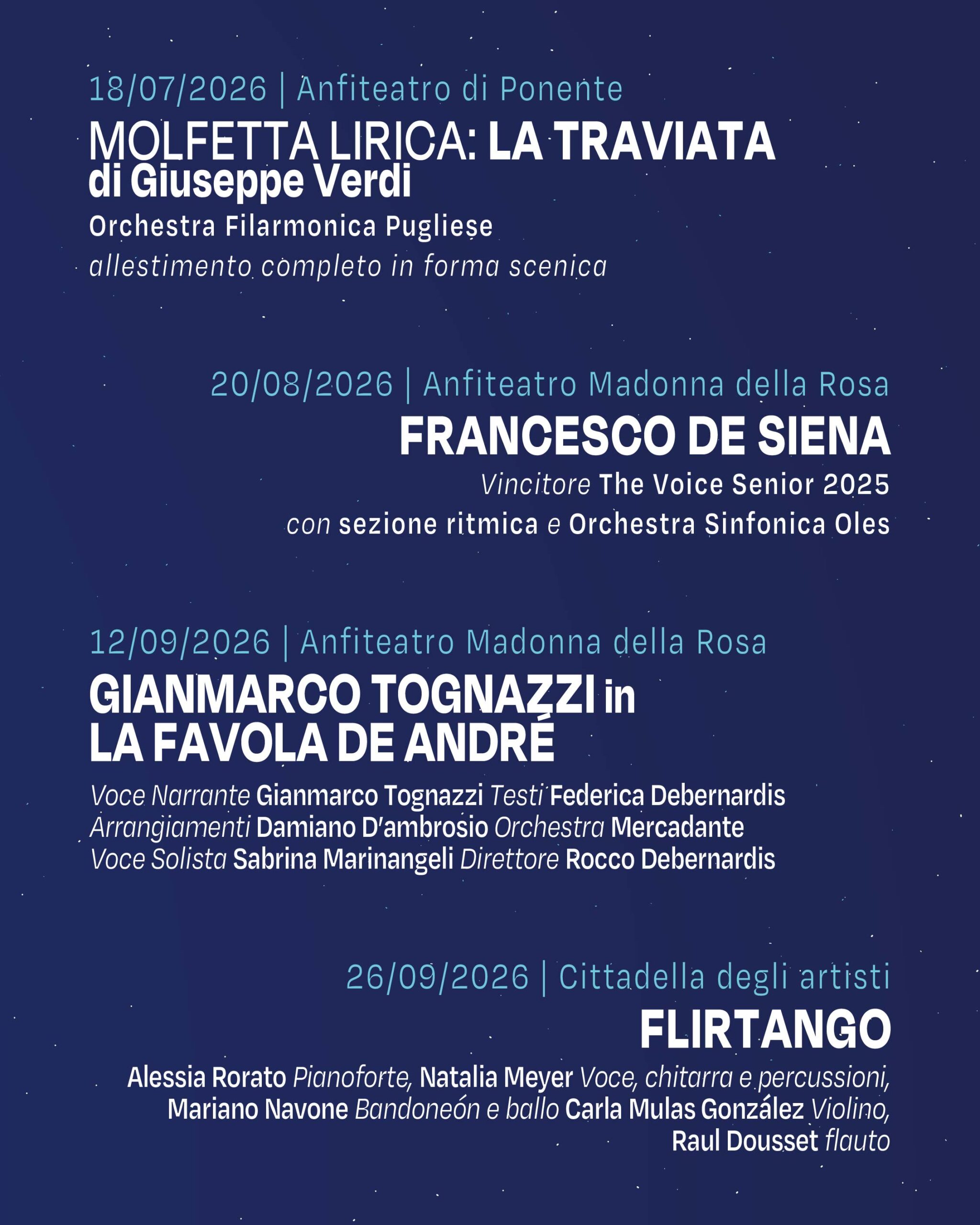 18/07/2026 | Anfiteatro di Ponente

MOLFETTA LIRICA: LA TRAVIATA
di Giuseppe Verdi

Orchestra Filarmonica Pugliese

allestimento completo in forma scenica

20/08/2026 | Anfiteatro Madonna della Rosa

FRANCESCO DE SIENA

Vincitore The Voice Senior 2025

con sezione ritmica e Orchestra Sinfonica Oles

12/09/2026 | Anfiteatro Madonna della Rosa

GIANMARCO TOGNAZZI in
LA FAVOLA DE ANDRÉ

Voce Narrante Gianmarco Tognazzi Testi Federica Debernardis
Arrangiamenti Damiano D'ambrosio Orchestra Mercadante
Voce Solista Sabrina Marinangeli Direttore Rocco Debernardis

26/09/2026 | Cittadella degli artisti

FLIRTANGO

Alessia Rorato Pianoforte, Natalia Meyer Voce, chitarra e percussioni,
Mariano Navone Bandoneón e ballo Carla Mulas González Violino,
Raul Dousset flauto